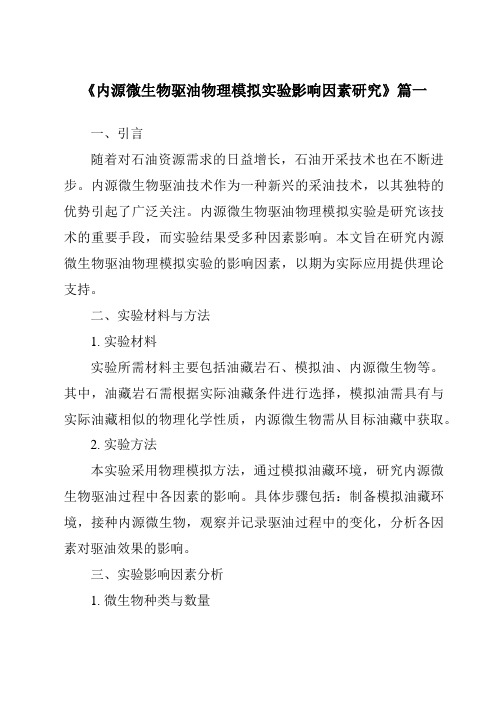 《内源微生物驱油物理模拟实验影响因素研究》篇一

一、引言

随着对石油资源需求的日益增长，石油开采技术也在不断进步。内源微生物驱油技术作为一种新兴的采油技术，以其独特的优势引起了广泛关注。内源微生物驱油物理模拟实验是研究该技术的重要手段，而实验结果受多种因素影响。本文旨在研究内源微生物驱油物理模拟实验的影响因素，以期为实际应用提供理论支持。

二、实验材料与方法

1. 实验材料

实验所需材料主要包括油藏岩石、模拟油、内源微生物等。其中，油藏岩石需根据实际油藏条件进行选择，模拟油需具有与实际油藏相似的物理化学性质，内源微生物需从目标油藏中获取。

2. 实验方法

本实验采用物理模拟方法，通过模拟油藏环境，研究内源微生物驱油过程中各因素的影响。具体步骤包括：制备模拟油藏环境，接种内源微生物，观察并记录驱油过程中的变化，分析各因素对驱油效果的影响。

三、实验影响因素分析

1. 微生物种类与数量